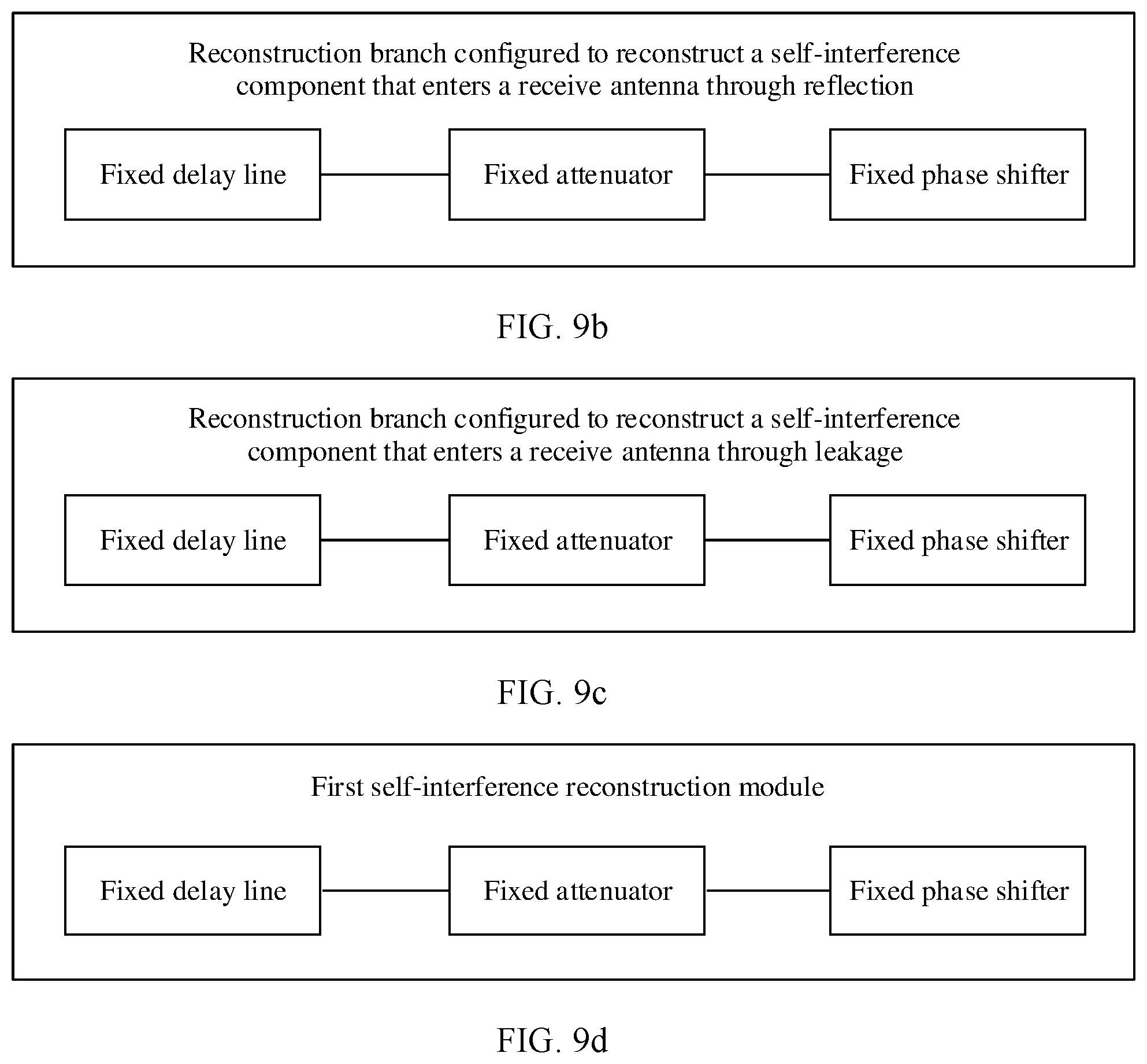 Reconstruction branch configured to reconstruct a self-interference component that enters a receive antenna through reflection

Fixed delay line

Fixed attenuator

Fixed phase shifter

FIG. 9b

Reconstruction branch configured to reconstruct a self-interference component that enters a receive antenna through leakage

Fixed delay line

Fixed attenuator

Fixed phase shifter

FIG. 9c

First self-interference reconstruction module

Fixed delay line

Fixed attenuator

Fixed phase shifter

FIG. 9d